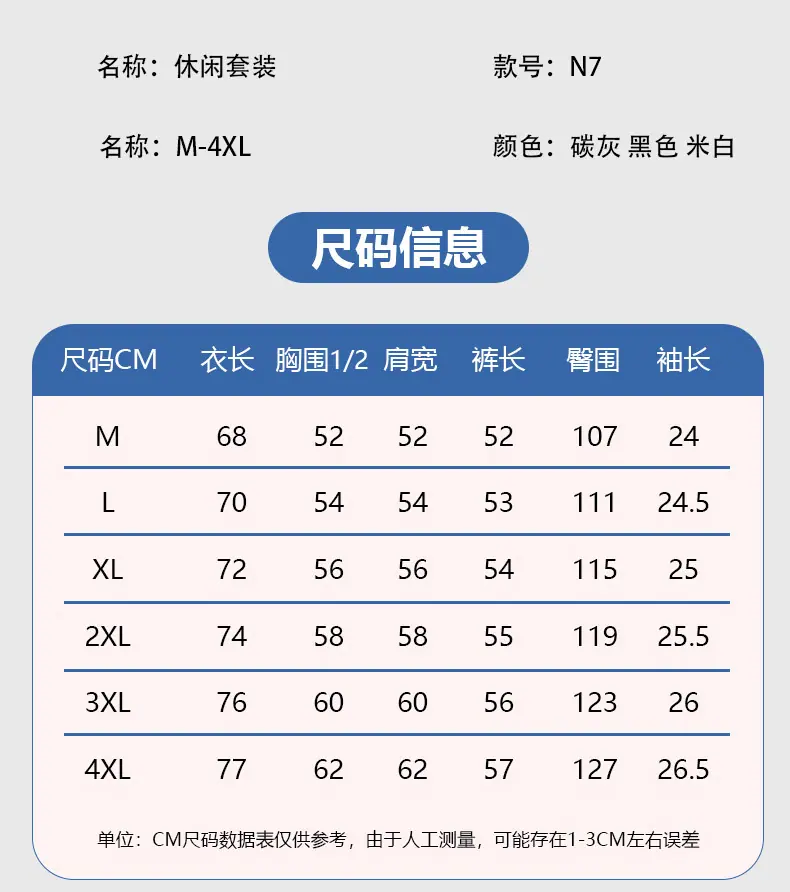 名称：休闲套装 款号：N7

名称：M-4XL 颜色：碳灰 黑色 米白

尺码信息

| 尺码CM | 衣长 | 胸围1/2 | 肩宽 | 裤长 | 臀围 | 袖长 |
|---|---|---|---|---|---|---|
| M | 68 | 52 | 52 | 52 | 107 | 24 |
| L | 70 | 54 | 54 | 53 | 111 | 24.5 |
| XL | 72 | 56 | 56 | 54 | 115 | 25 |
| 2XL | 74 | 58 | 58 | 55 | 119 | 25.5 |
| 3XL | 76 | 60 | 60 | 56 | 123 | 26 |
| 4XL | 77 | 62 | 62 | 57 | 127 | 26.5 |

单位：CM尺码数据表仅供参考，由于人工测量，可能存在1-3CM左右误差